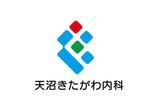 天沼きたがわ内科